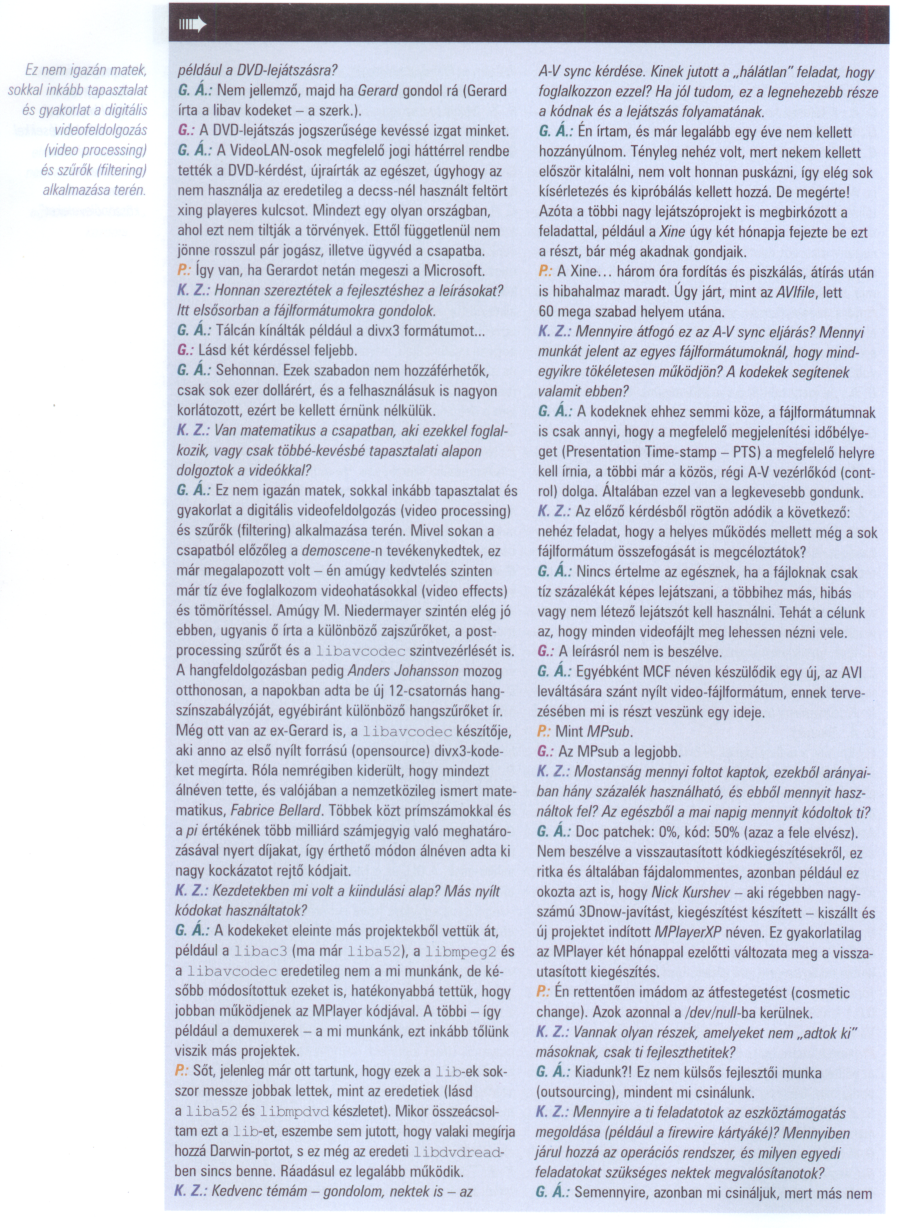 Ez nem igazán matek, sokkal inkább tapasztalat és gyakorlat a digitális videofeldolgozás (video processing) és szűrők (filtering) alkalmazása terén.

például a DVD-lejátszásra?

G. Á.: Nem jellemző, majd ha Gerard gondol rá (Gerard írta a libav kodeket – a szerk.).

G.: A DVD-lejátszás jogszerűsége kevéssé izgat minket.

G. Á.: A VideoLAN-osok megfelelő jogi háttérrel rendbe tették a DVD-kérdést, újraírták az egészet, úgyhogy az nem használja az eredetileg a decss-nél használt feltört xing playeres kulcsot. Mindezt egy olyan országban, ahol ezt nem tiltják a törvények. Ettől függetlenül nem jönne rosszul pár jogász, illetve ügyvéd a csapatba.

P.: Így van, ha Gerardot netán megeszi a Microsoft.

K. Z.: Honnan szereztétek a fejlesztéshez a leírásokat? Itt elsősorban a fájlformátumokra gondolok.

G. Á.: Tálcán kínálták például a divx3 formátumot...

G.: Lásd két kérdéssel feljebb.

G. Á.: Sehonnan. Ezek szabadon nem hozzáférhetők, csak sok ezer dollárért, és a felhasználásuk is nagyon korlátozott, ezért be kellett érnünk nélkülük.

K. Z.: Van matematikus a csapatban, aki ezekkel foglalkozik, vagy csak többé-kevésbé tapasztalati alapon dolgoztok a videókkal?

G. Á.: Ez nem igazán matek, sokkal inkább tapasztalat és gyakorlat a digitális videofeldolgozás (video processing) és szűrők (filtering) alkalmazása terén. Mivel sokan a csapatból előzőleg a demoscene-n tevékenykedtek, ez már megalapozott volt – én amúgy kedvtelés szinten már tíz éve foglalkozom videohatásokkal (video effects) és tömörítéssel. Amúgy M. Niedermayer szintén elég jó ebben, ugyanis ő írta a különböző zajszűrőket, a postprocessing szűrőt és a libavcodec szintvezérlését is. A hangfeldolgozásban pedig Anders Johansson mozog otthonosan, a napokban adta be új 12-csatornás hangszínszabályzóját, egyébiránt különböző hangszűrőket ír. Még ott van az ex-Gerard is, a libavcodec készítője, aki anno az első nyílt forrású (opensource) divx3-kodeket megírta. Róla nemrégiben kiderült, hogy mindezt álnéven tette, és valójában a nemzetközileg ismert matematikus, Fabrice Bellard. Többek közt prímszámokkal és a pi értékének több milliárd számjegyig való meghatározásával nyert díjakat, így érthető módon álnéven adta ki nagy kockázatot rejtő kódjait.

K. Z.: Kezdetekben mi volt a kiindulási alap? Más nyílt kódokat használtatok?

G. Á.: A kodekeket eleinte más projektekből vettük át, például a libac3 (ma már liba52), a libmpeg2 és a libavcodec eredetileg nem a mi munkánk, de később módosítottuk ezeket is, hatékonyabbá tettük, hogy jobban működjenek az MPlayer kódjával. A többi – így például a demuxerek – a mi munkánk, ezt inkább tőlünk viszik más projektek.

P.: Sőt, jelenleg már ott tartunk, hogy ezek a lib-ek sokszor messze jobbak lettek, mint az eredetiek (lásd a liba52 és libmpdvd készletet). Mikor összeácsoltam ezt a lib-et, eszembe sem jutott, hogy valaki megírja hozzá Darwin-portot, s ez még az eredeti libdvdreadben sincs benne. Ráadásul ez legalább működik.

K. Z.: Kedvenc témám – gondolom, nektek is – az A-V sync kérdése. Kinek jutott a „hálátlan" feladat, hogy foglalkozzon ezzel? Ha jól tudom, ez a legnehezebb része a kódnak és a lejátszás folyamatának.

G. Á.: Én írtam, és már legalább egy éve nem kellett hozzányúlnom. Tényleg nehéz volt, mert nekem kellett először kitalálni, nem volt honnan puskázni, így elég sok kísérletezés és kipróbálás kellett hozzá. De megérte! Azóta a többi nagy lejátszóprojekt is megbirkózott a feladattal, például a Xine úgy két hónapja fejezte be ezt a részt, bár még akadnak gondjaik.

P.: A Xine... három óra fordítás és piszkálás, átírás után is hibahalmaz maradt. Úgy járt, mint az AVIfile, lett 60 mega szabad helyem utána.

K. Z.: Mennyire átfogó ez az A-V sync eljárás? Mennyi munkát jelent az egyes fájlformátumoknál, hogy mindegyikre tökéletesen működjön? A kodekek segítenek valamit ebben?

G. Á.: A kodeknek ehhez semmi köze, a fájlformátumnak is csak annyi, hogy a megfelelő megjelenítési időbélyeget (Presentation Time-stamp – PTS) a megfelelő helyre kell írnia, a többi már a közös, régi A-V vezérlőkód (control) dolga. Általában ezzel van a legkevesebb gondunk.

K. Z.: Az előző kérdésből rögtön adódik a következő: nehéz feladat, hogy a helyes működés mellett még a sok fájlformátum összefogását is megcéloztátok?

G. Á.: Nincs értelme az egésznek, ha a fájloknak csak tíz százalékát képes lejátszani, a többihez más, hibás vagy nem létező lejátszót kell használni. Tehát a célunk az, hogy minden videofájlt meg lehessen nézni vele.

G.: A leírásról nem is beszélve.

G. Á.: Egyébként MCF néven készülődik egy új, az AVI leváltására szánt nyílt video-fájlformátum, ennek tervezésében mi is részt veszünk egy ideje.

P.: Mint MPsub.

G.: Az MPsub a legjobb.

K. Z.: Mostanság mennyi foltot kaptok, ezekből arányaiban hány százalék használható, és ebből mennyit használtok fel? Az egészből a mai napig mennyit kódoltok ti?

G. Á.: Doc patchek: 0%, kód: 50% (azaz a fele elvész). Nem beszélve a visszautasított kódkiegészítésekről, ez ritka és általában fájdalommentes, azonban például ez okozta azt is, hogy Nick Kurshev – aki régebben nagyszámú 3Dnow-javítást, kiegészítést készített – kiszállt és új projektet indított MPlayerXP néven. Ez gyakorlatilag az MPlayer két hónappal ezelőtti változata meg a visszautasított kiegészítés.

P.: Én rettentően imádom az átfestegetést (cosmetic change). Azok azonnal a /dev/null-ba kerülnek.

K. Z.: Vannak olyan részek, amelyeket nem „adtok ki" másoknak, csak ti fejleszthetitek?

G. Á.: Kiadunk?! Ez nem külsős fejlesztői munka (outsourcing), mindent mi csinálunk.

K. Z.: Mennyire a ti feladatotok az eszköztámogatás megoldása (például a firewire kártyáké)? Mennyiben járul hozzá az operációs rendszer, és milyen egyedi feladatokat szükséges nektek megvalósítanotok?

G. Á.: Semennyire, azonban mi csináljuk, mert más nem